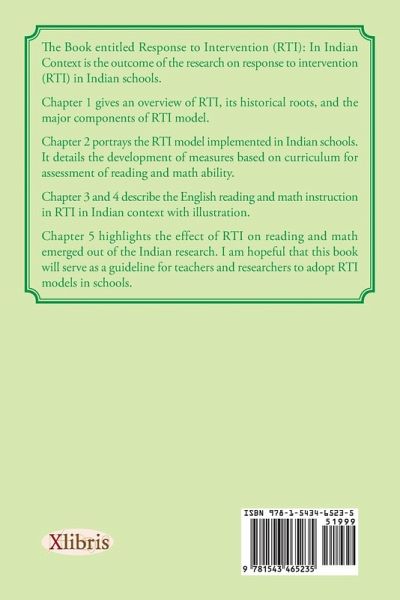 The Book entitled Response to Intervention (RTI): In Indian Context is the outcome of the research on response to intervention (RTI) in Indian schools.

Chapter 1 gives an overview of RTI, its historical roots, and the major components of RTI model.

Chapter 2 portrays the RTI model implemented in Indian schools. It details the development of measures based on curriculum for assessment of reading and math ability.

Chapter 3 and 4 describe the English reading and math instruction in RTI in Indian context with illustration.

Chapter 5 highlights the effect of RTI on reading and math emerged out of the Indian research. I am hopeful that this book will serve as a guideline for teachers and researchers to adopt RTI models in schools.

Xlibris

ISBN 978-1-5434-6523-5
51999
9 781543 465235